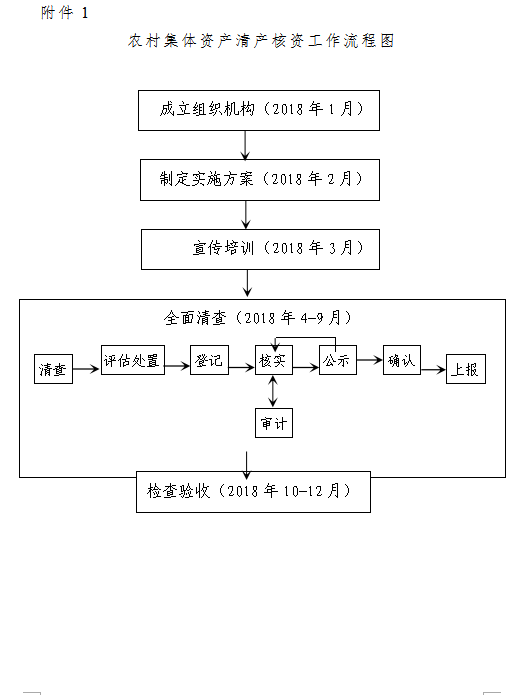 附件 1

农村集体资产清产核资工作流程图

成立组织机构（2018 年 1 月）

制定实施方案（2018 年 2 月）

宣传培训（2018 年 3 月）

全面清查（2018 年 4-9 月）

清查

评估处置

登记

核实

公示

确认

上报

审计

检查验收（2018 年 10-12 月）